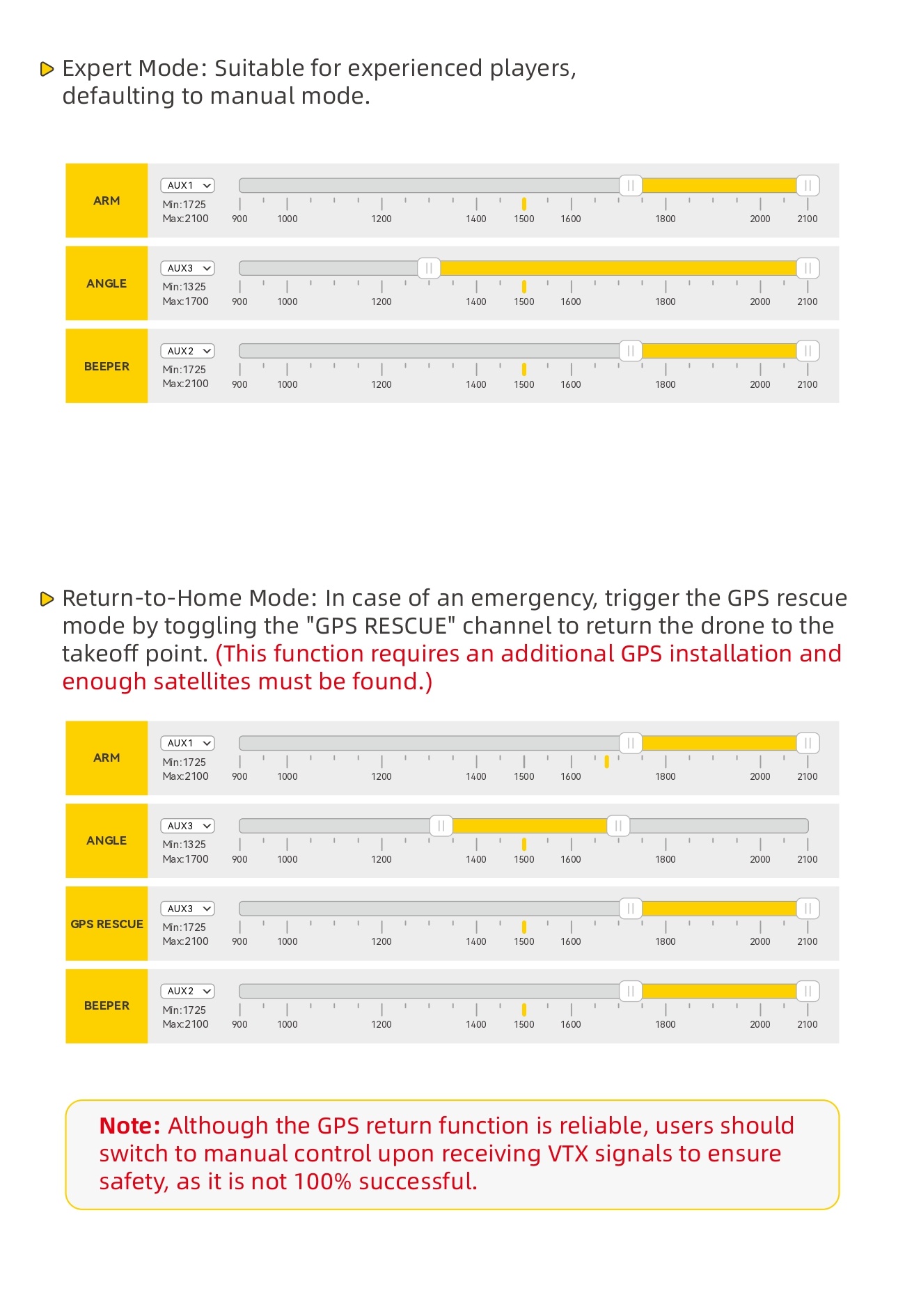 Expert Mode: Suitable for experienced players, defaulting to manual mode.

ARM AUX1 Min:1725 Max:2100 900 1000 1200 1400 1500 1600 1800 2000 2100

ANGLE AUX3 Min:1325 Max:1700 900 1000 1200 1400 1500 1600 1800 2000 2100

BEEPER AUX2 Min:1725 Max:2100 900 1000 1200 1400 1500 1600 1800 2000 2100

Return-to-Home Mode: In case of an emergency, trigger the GPS rescue mode by toggling the "GPS RESCUE" channel to return the drone to the takeoff point. (This function requires an additional GPS installation and enough satellites must be found.)

ARM AUX1 Min:1725 Max:2100 900 1000 1200 1400 1500 1600 1800 2000 2100

ANGLE AUX3 Min:1325 Max:1700 900 1000 1200 1400 1500 1600 1800 2000 2100

GPS RESCUE AUX3 Min:1725 Max:2100 900 1000 1200 1400 1500 1600 1800 2000 2100

BEEPER AUX2 Min:1725 Max:2100 900 1000 1200 1400 1500 1600 1800 2000 2100

Note: Although the GPS return function is reliable, users should switch to manual control upon receiving VTX signals to ensure safety, as it is not 100% successful.